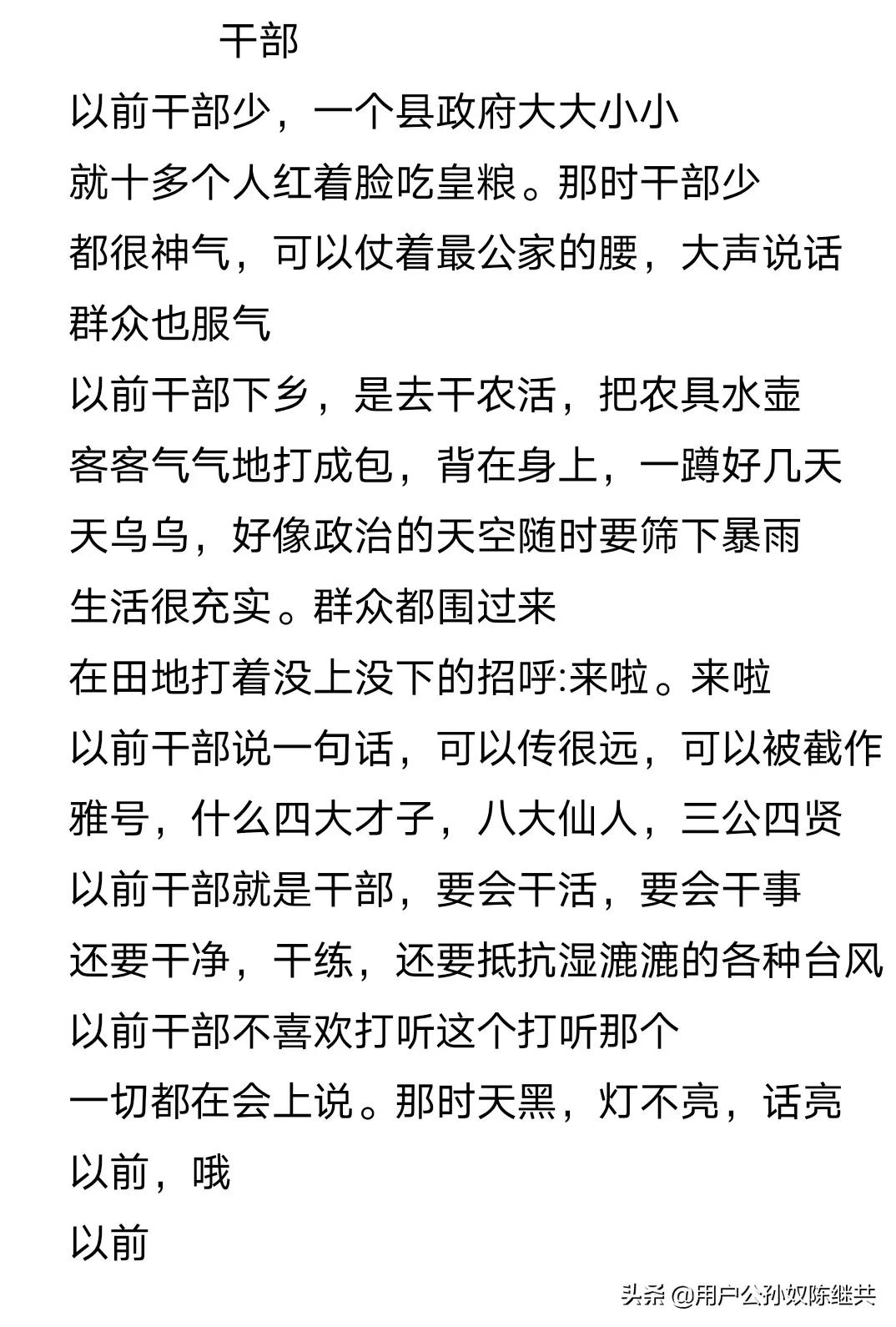 干部

以前干部少，一个县政府大大小小
就十多个人红着脸吃皇粮。那时干部少
都很神气，可以仗着最公家的腰，大声说话
群众也服气
以前干部下乡，是去干农活，把农具水壶
客客气气地打成包，背在身上，一蹲好几天
天乌乌，好像政治的天空随时要筛下暴雨
生活很充实。群众都围过来
在田地打着没上没下的招呼:来啦。来啦
以前干部说一句话，可以传很远，可以被截作
雅号，什么四大才子，八大仙人，三公四贤
以前干部就是干部，要会干活，要会干事
还要干净，干练，还要抵抗湿漉漉的各种台风
以前干部不喜欢打听这个打听那个
一切都在会上说。那时天黑，灯不亮，话亮
以前，哦
以前

头条 @用户公孙奴陈继共